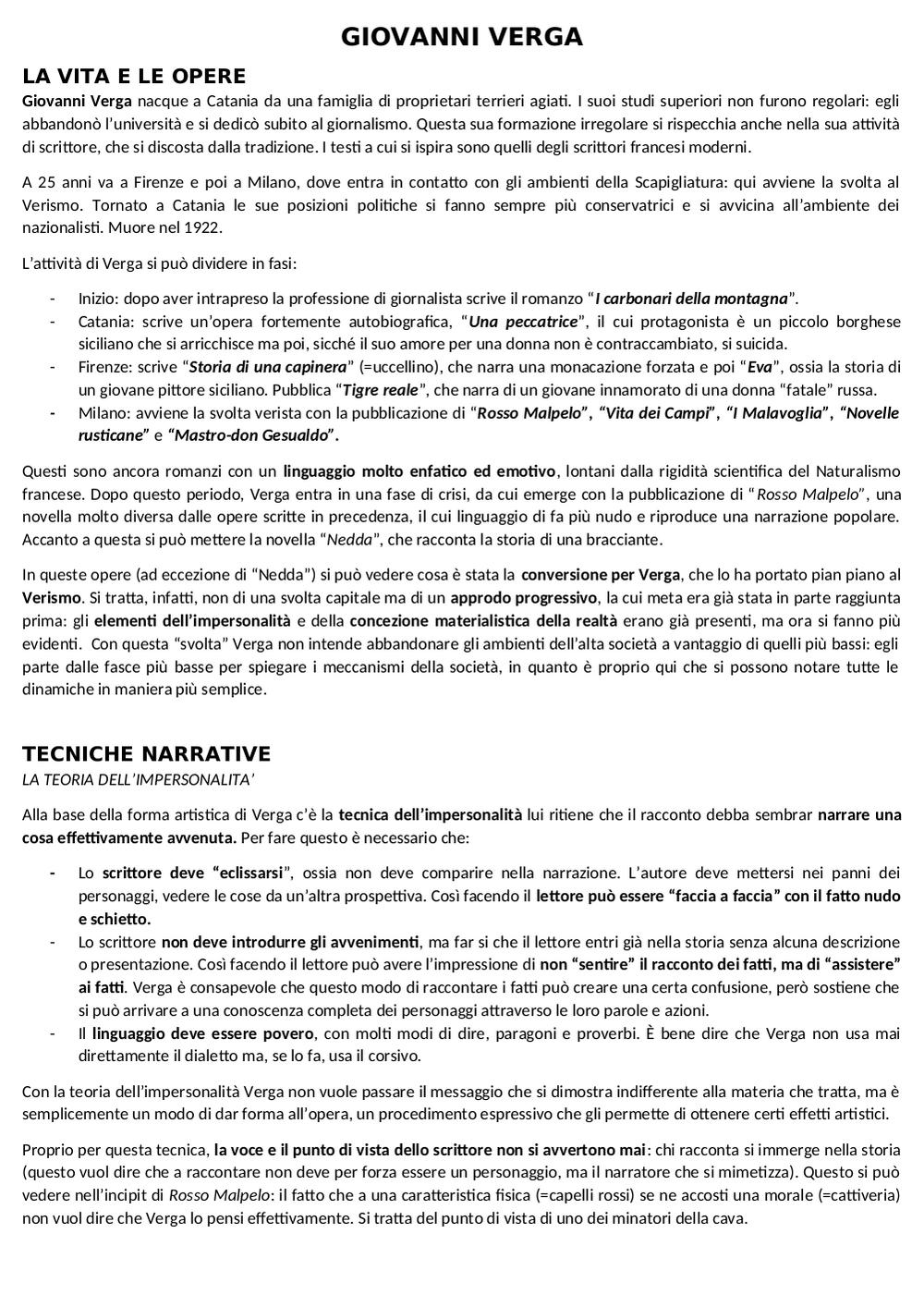 GIOVANNI VERGA

LA VITA E LE OPERE

Giovanni Verga nacque a Catania da una famiglia di proprietari terrieri agiati. I suoi studi superiori non furono regolari: egli abbandonò l'università e si dedicò subito al giornalismo. Questa sua formazione irregolare si rispecchia anche nella sua attività di scrittore, che si discosta dalla tradizione. I testi a cui si ispira sono quelli degli scrittori francesi moderni.

A 25 anni va a Firenze e poi a Milano, dove entra in contatto con gli ambienti della Scapigliatura: qui avviene la svolta al Verismo. Tornato a Catania le sue posizioni politiche si fanno sempre più conservatrici e si avvicina all'ambiente dei nazionalisti. Muore nel 1922.

L'attività di Verga si può dividere in fasi:

- Inizio: dopo aver intrapreso la professione di giornalista scrive il romanzo "I carbonari della montagna".
- Catania: scrive un'opera fortemente autobiografica, "Una peccatrice", il cui protagonista è un piccolo borghese siciliano che si arricchisce ma poi, sicché il suo amore per una donna non è contraccambiato, si suicida.
- Firenze: scrive "Storia di una capinera" (=uccellino), che narra una monacazione forzata e poi "Eva", ossia la storia di un giovane pittore siciliano. Pubblica "Tigre reale", che narra di un giovane innamorato di una donna "fatale" russa.
- Milano: avviene la svolta verista con la pubblicazione di "Rosso Malpelo", "Vita dei Campi", "I Malavoglia", "Novelle rusticane" e "Mastro-don Gesualdo".

Questi sono ancora romanzi con un linguaggio molto enfatico ed emotivo, lontani dalla rigidità scientifica del Naturalismo francese. Dopo questo periodo, Verga entra in una fase di crisi, da cui emerge con la pubblicazione di "Rosso Malpelo", una novella molto diversa dalle opere scritte in precedenza, il cui linguaggio di fa più nudo e riproduce una narrazione popolare. Accanto a questa si può mettere la novella "Nedda", che racconta la storia di una bracciante.

In queste opere (ad eccezione di "Nedda") si può vedere cosa è stata la conversione per Verga, che lo ha portato pian piano al Verismo. Si tratta, infatti, non di una svolta capitale ma di un approdo progressivo, la cui meta era già stata in parte raggiunta prima: gli elementi dell'impersonalità e della concezione materialistica della realtà erano già presenti, ma ora si fanno più evidenti. Con questa "svolta" Verga non intende abbandonare gli ambienti dell'alta società a vantaggio di quelli più bassi: egli parte dalle fasce più basse per spiegare i meccanismi della società, in quanto è proprio qui che si possono notare tutte le dinamiche in maniera più semplice.

TECNICHE NARRATIVE

LA TEORIA DELL'IMPERSONALITA'

Alla base della forma artistica di Verga c'è la tecnica dell'impersonalità lui ritiene che il racconto debba sembrar narrare una cosa effettivamente avvenuta. Per fare questo è necessario che:

- Lo scrittore deve "eclissarsi", ossia non deve comparire nella narrazione. L'autore deve mettersi nei panni dei personaggi, vedere le cose da un'altra prospettiva. Così facendo il lettore può essere "faccia a faccia" con il fatto nudo e schietto.
- Lo scrittore non deve introdurre gli avvenimenti, ma far si che il lettore entri già nella storia senza alcuna descrizione o presentazione. Così facendo il lettore può avere l'impressione di non "sentire" il racconto dei fatti, ma di "assistere" ai fatti. Verga è consapevole che questo modo di raccontare i fatti può creare una certa confusione, però sostiene che si può arrivare a una conoscenza completa dei personaggi attraverso le loro parole e azioni.
- Il linguaggio deve essere povero, con molti modi di dire, paragoni e proverbi. È bene dire che Verga non usa mai direttamente il dialetto ma, se lo fa, usa il corsivo.

Con la teoria dell'impersonalità Verga non vuole passare il messaggio che si dimostra indifferente alla materia che tratta, ma è semplicemente un modo di dar forma all'opera, un procedimento espressivo che gli permette di ottenere certi effetti artistici.

Proprio per questa tecnica, la voce e il punto di vista dello scrittore non si avvertono mai: chi racconta si immerge nella storia (questo vuol dire che a raccontare non deve per forza essere un personaggio, ma il narratore che si mimetizza). Questo si può vedere nell'incipit di Rosso Malpelo: il fatto che a una caratteristica fisica (=capelli rossi) se ne accosti una morale (=cattiveria) non vuol dire che Verga lo pensi effettivamente. Si tratta del punto di vista di uno dei minatori della cava.